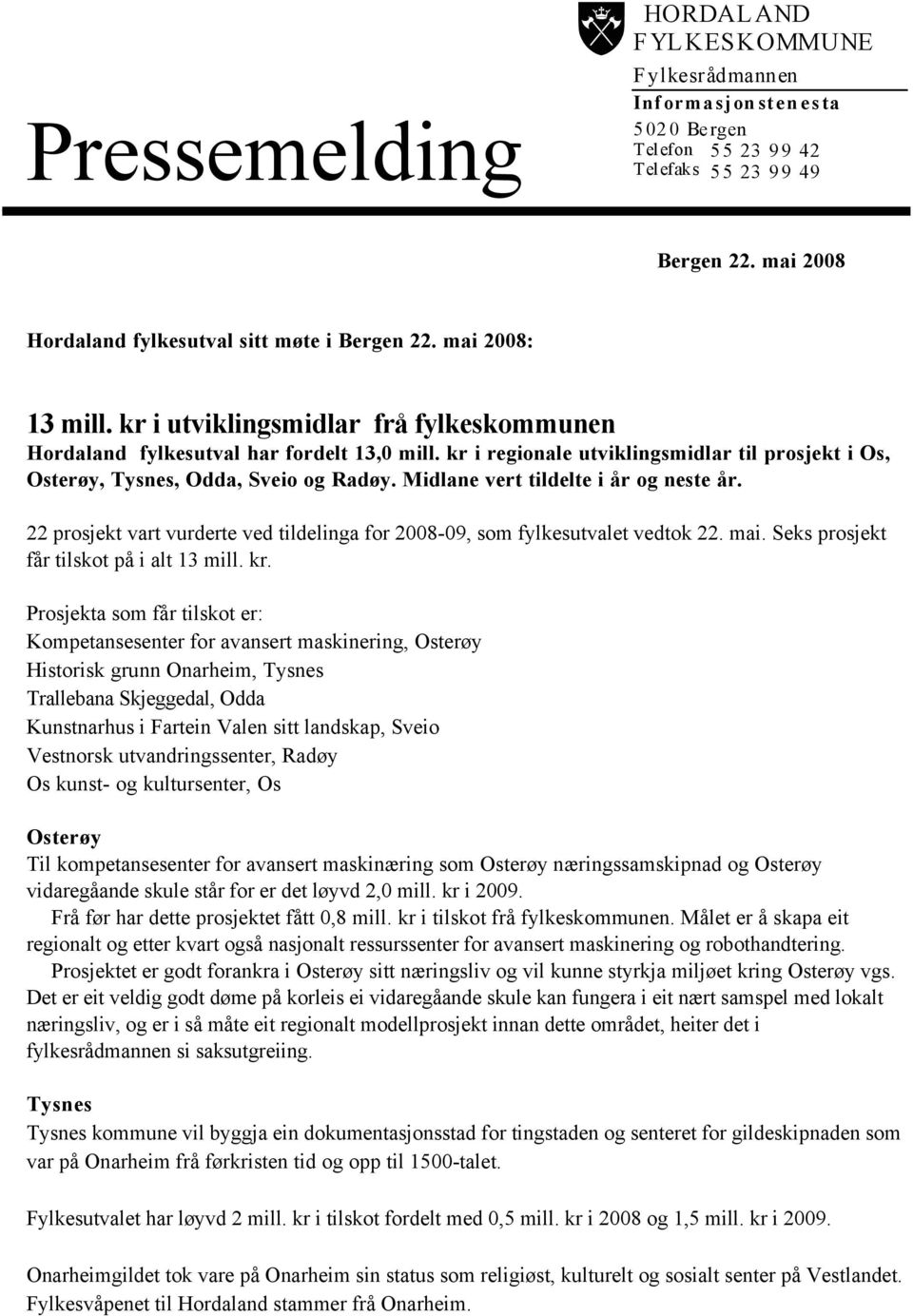 Pressemelding

HORDALAND FYLKESKOMMUNE
Fylkesrådmannen
Informasjonstenesta
5020 Bergen
Telefon 55 23 99 42
Telefaks 55 23 99 49

Bergen 22. mai 2008

Hordaland fylkesutval sitt møte i Bergen 22. mai 2008:

13 mill. kr i utviklingsmidlar frå fylkeskommunen
Hordaland fylkesutval har fordelt 13,0 mill. kr i regionale utviklingsmidlar til prosjekt i Os, Osterøy, Tysnes, Odda, Sveio og Radøy. Midlane vert tildelte i år og neste år.

22 prosjekt vart vurderte ved tildelinga for 2008-09, som fylkesutvalet vedtok 22. mai. Seks prosjekt får tilskot på i alt 13 mill. kr.

Prosjekta som får tilskot er:
Kompetansesenter for avansert maskinering, Osterøy
Historisk grunn Onarheim, Tysnes
Trallebana Skjeggedal, Odda
Kunstnarhus i Fartein Valen sitt landskap, Sveio
Vestnorsk utvandringssenter, Radøy
Os kunst- og kultursenter, Os

Osterøy
Til kompetansesenter for avansert maskinæring som Osterøy næringssamskipnad og Osterøy vidaregåande skule står for er det løyvd 2,0 mill. kr i 2009.
Frå før har dette prosjektet fått 0,8 mill. kr i tilskot frå fylkeskommunen. Målet er å skapa eit regionalt og etter kvart også nasjonalt ressurssenter for avansert maskinering og robothandtering.
Prosjektet er godt forankra i Osterøy sitt næringsliv og vil kunne styrkja miljøet kring Osterøy vgs. Det er eit veldig godt døme på korleis ei vidaregåande skule kan fungera i eit nært samspel med lokalt næringsliv, og er i så måte eit regionalt modellprosjekt innan dette området, heiter det i fylkesrådmannen si saksutgreiing.

Tysnes
Tysnes kommune vil byggja ein dokumentasjonsstad for tingstaden og senteret for gildeskipnaden som var på Onarheim frå førkristen tid og opp til 1500-talet.

Fylkesutvalet har løyvd 2 mill. kr i tilskot fordelt med 0,5 mill. kr i 2008 og 1,5 mill. kr i 2009.

Onarheimgildet tok vare på Onarheim sin status som religiøst, kulturelt og sosialt senter på Vestlandet. Fylkesvåpenet til Hordaland stammer frå Onarheim.